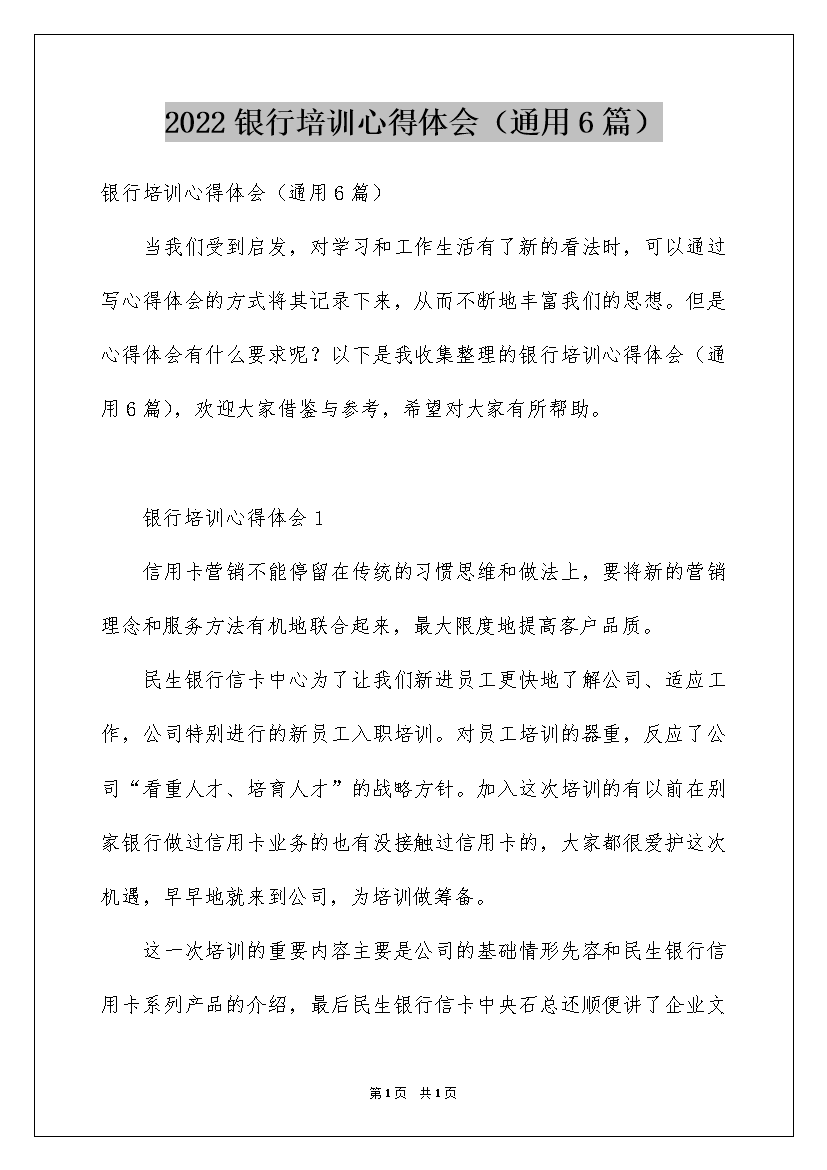 2022银行培训心得体会（通用6篇）

银行培训心得体会（通用6篇）

当我们受到启发，对学习和工作生活有了新的看法时，可以通过写心得体会的方式将其记录下来，从而不断地丰富我们的思想。但是心得体会有什么要求呢？以下是我收集整理的银行培训心得体会（通用6篇），欢迎大家借鉴与参考，希望对大家有所帮助。

银行培训心得体会1

信用卡营销不能停留在传统的习惯思维和做法上，要将新的营销理念和服务方法有机地联合起来，最大限度地提高客户品质。

民生银行信卡中心为了让我们新进员工更快地了解公司、适应工作，公司特别进行的新员工入职培训。对员工培训的器重，反应了公司“看重人才、培育人才”的战略方针。加入这次培训的有以前在别家银行做过信用卡业务的也有没接触过信用卡的，大家都很爱护这次机遇，早早地就来到公司，为培训做筹备。

这一次培训的重要内容主要是公司的基础情形先容和民生银行信用卡系列产品的介绍，最后民生银行信卡中央石总还顺便讲了企业文

第1页 共1页